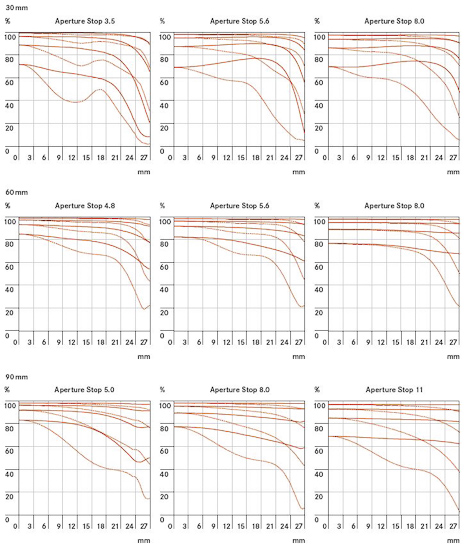 30 mm

%
Aperture Stop 3.5
100
80
60
40
20
0
0 3 6 9 12 15 18 21 24 27
mm

%
Aperture Stop 5.6
100
80
60
40
20
0
0 3 6 9 12 15 18 21 24 27
mm

%
Aperture Stop 8.0
100
80
60
40
20
0
0 3 6 9 12 15 18 21 24 27
mm

60 mm

%
Aperture Stop 4.8
100
80
60
40
20
0
0 3 6 9 12 15 18 21 24 27
mm

%
Aperture Stop 5.6
100
80
60
40
20
0
0 3 6 9 12 15 18 21 24 27
mm

%
Aperture Stop 8.0
100
80
60
40
20
0
0 3 6 9 12 15 18 21 24 27
mm

90 mm

%
Aperture Stop 5.0
100
80
60
40
20
0
0 3 6 9 12 15 18 21 24 27
mm

%
Aperture Stop 8.0
100
80
60
40
20
0
0 3 6 9 12 15 18 21 24 27
mm

%
Aperture Stop 11
100
80
60
40
20
0
0 3 6 9 12 15 18 21 24 27
mm